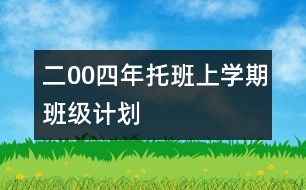 二00四年托班上学期班级计划